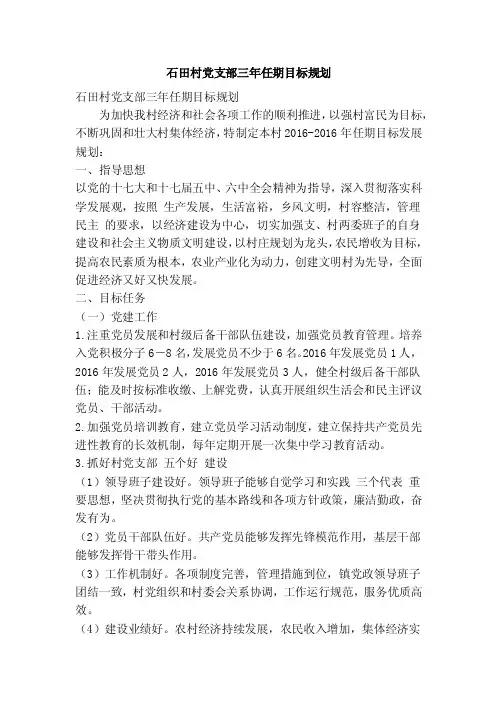 石田村党支部三年任期目标规划

石田村党支部三年任期目标规划

为加快我村经济和社会各项工作的顺利推进，以强村富民为目标，不断巩固和壮大村集体经济，特制定本村 2016-2016 年任期目标发展规划：

一、指导思想

以党的十七大和十七届五中、六中全会精神为指导，深入贯彻落实科学发展观，按照 生产发展，生活富裕，乡风文明，村容整洁，管理民主 的要求，以经济建设为中心，切实加强支、村两委班子的自身建设和社会主义物质文明建设，以村庄规划为龙头，农民增收为目标，提高农民素质为根本，农业产业化为动力，创建文明村为先导，全面促进经济又好又快发展。

二、目标任务

（一）党建工作

1.注重党员发展和村级后备干部队伍建设，加强党员教育管理。培养入党积极分子 6—8 名，发展党员不少于 6 名。2016 年发展党员 1 人，2016 年发展党员 2 人，2016 年发展党员 3 人，健全村级后备干部队伍；能及时按标准收缴、上解党费，认真开展组织生活会和民主评议党员、干部活动。

2.加强党员培训教育，建立党员学习活动制度，建立保持共产党员先进性教育的长效机制，每年定期开展一次集中学习教育活动。

3.抓好村党支部 五个好 建设

（1）领导班子建设好。领导班子能够自觉学习和实践 三个代表 重要思想，坚决贯彻执行党的基本路线和各项方针政策，廉洁勤政，奋发有为。

（2）党员干部队伍好。共产党员能够发挥先锋模范作用，基层干部能够发挥骨干带头作用。

（3）工作机制好。各项制度完善，管理措施到位，镇党政领导班子团结一致，村党组织和村委会关系协调，工作运行规范，服务优质高效。

（4）建设业绩好。农村经济持续发展，农民收入增加，集体经济实